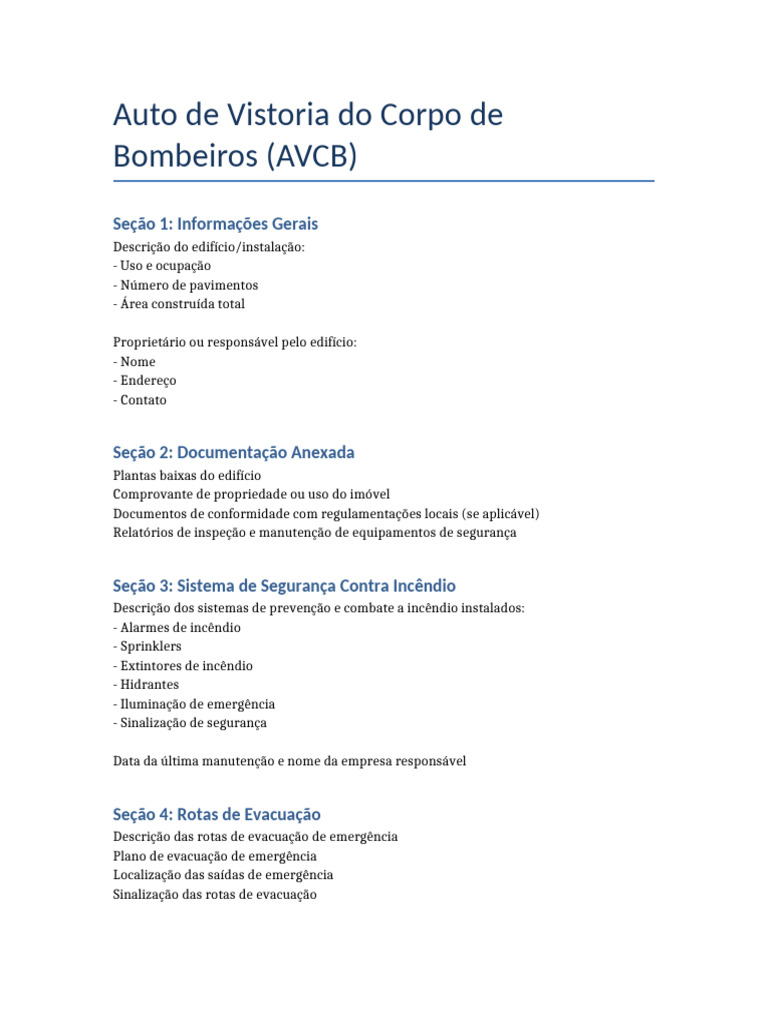 Auto de Vistoria do Corpo de Bombeiros (AVCB)

Seção 1: Informações Gerais

Descrição do edifício/instalação:
- Uso e ocupação
- Número de pavimentos
- Área construída total

Proprietário ou responsável pelo edifício:
- Nome
- Endereço
- Contato

Seção 2: Documentação Anexada

Plantas baixas do edifício
Comprovante de propriedade ou uso do imóvel
Documentos de conformidade com regulamentações locais (se aplicável)
Relatórios de inspeção e manutenção de equipamentos de segurança

Seção 3: Sistema de Segurança Contra Incêndio

Descrição dos sistemas de prevenção e combate a incêndio instalados:
- Alarmes de incêndio
- Sprinklers
- Extintores de incêndio
- Hidrantes
- Iluminação de emergência
- Sinalização de segurança

Data da última manutenção e nome da empresa responsável

Seção 4: Rotas de Evacuação

Descrição das rotas de evacuação de emergência
Plano de evacuação de emergência
Localização das saídas de emergência
Sinalização das rotas de evacuação